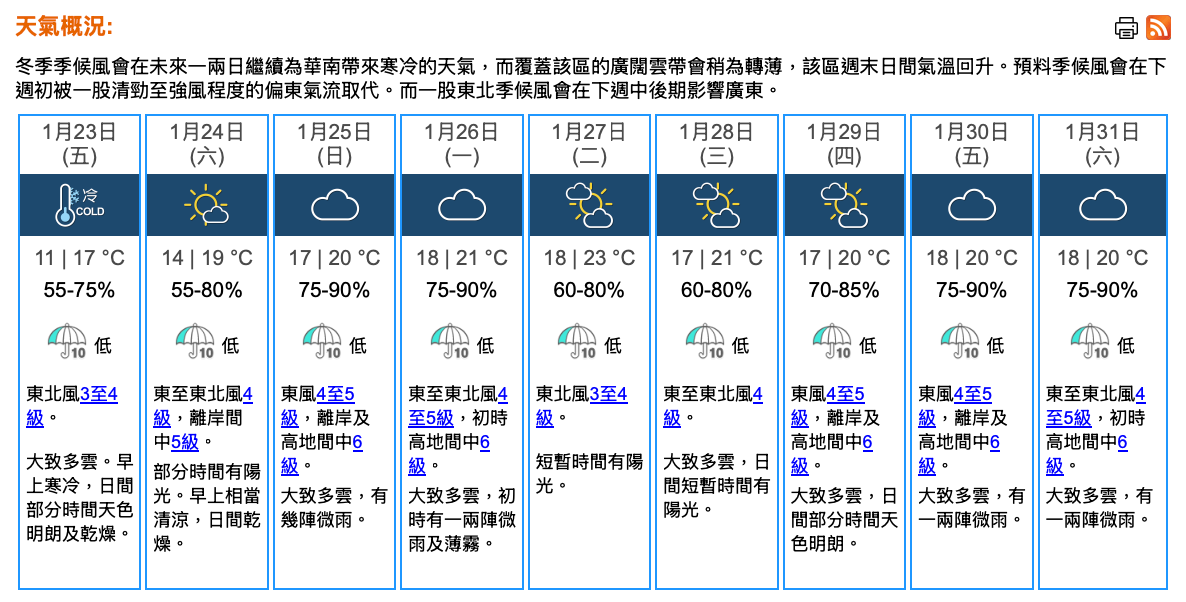 天氣概況:

冬季季候風會在未來一兩日繼續為華南帶來寒冷的天氣，而覆蓋該區的廣闊雲帶會稍為轉薄，該區週末日間氣溫回升。預料季候風會在下週初被一股清勁至強風程度的偏東氣流取代。而一股東北季候風會在下週中後期影響廣東。

| 1月23日 (五) | 1月24日 (六) | 1月25日 (日) | 1月26日 (一) | 1月27日 (二) | 1月28日 (三) | 1月29日 (四) | 1月30日 (五) | 1月31日 (六) |
|---|---|---|---|---|---|---|---|---|
| 冷 COLD | | | | | | | | |
| 11 \| 17 °C | 14 \| 19 °C | 17 \| 20 °C | 18 \| 21 °C | 18 \| 23 °C | 17 \| 21 °C | 17 \| 20 °C | 18 \| 20 °C | 18 \| 20 °C |
| 55-75% | 55-80% | 75-90% | 75-90% | 60-80% | 60-80% | 70-85% | 75-90% | 75-90% |
| 10 低 | 10 低 | 10 低 | 10 低 | 10 低 | 10 低 | 10 低 | 10 低 | 10 低 |
| 東北風3至4級。 | 東至東北風4級，離岸間中5級。 | 東風4至5級，離岸及高地間中6級。 | 東至東北風4至5級，初時高地間中6級。 | 東北風3至4級。 | 東至東北風4級。 | 東風4至5級，離岸及高地間中6級。 | 東風4至5級，離岸及高地間中6級。 | 東至東北風4至5級，初時高地間中6級。 |
| 大致多雲。早上寒冷，日間部分時間天色明朗及乾燥。 | 部分時間有陽光。早上相當清涼，日間乾燥。 | 大致多雲，有幾陣微雨。 | 大致多雲，初時有一兩陣微雨及薄霧。 | 短暫時間有陽光。 | 大致多雲，日間短暫時間有陽光。 | 大致多雲，日間部分時間天色明朗。 | 大致多雲，有一兩陣微雨。 | 大致多雲，有一兩陣微雨。 |